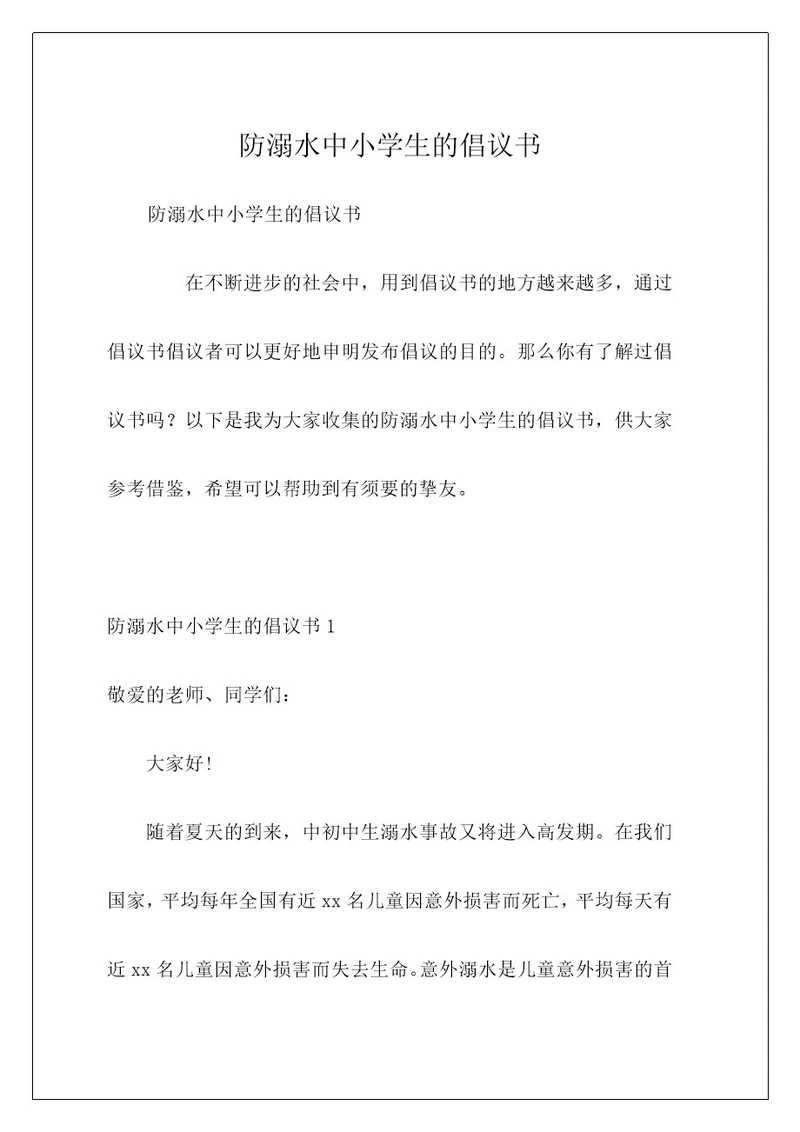 防溺水中小学生的倡议书

防溺水中小学生的倡议书

在不断进步的社会中，用到倡议书的地方越来越多，通过倡议书倡议者可以更好地申明发布倡议的目的。那么你有了解过倡议书吗？以下是我为大家收集的防溺水中小学生的倡议书，供大家参考借鉴，希望可以帮助到有须要的挚友。

防溺水中小学生的倡议书 1

敬爱的老师、同学们：

大家好！

随着夏天的到来，中初中生溺水事故又将进入高发期。在我们国家，平均每年全国有近 xx 名儿童因意外损害而死亡，平均每天有近 xx 名儿童因意外损害而失去生命。意外溺水是儿童意外损害的首